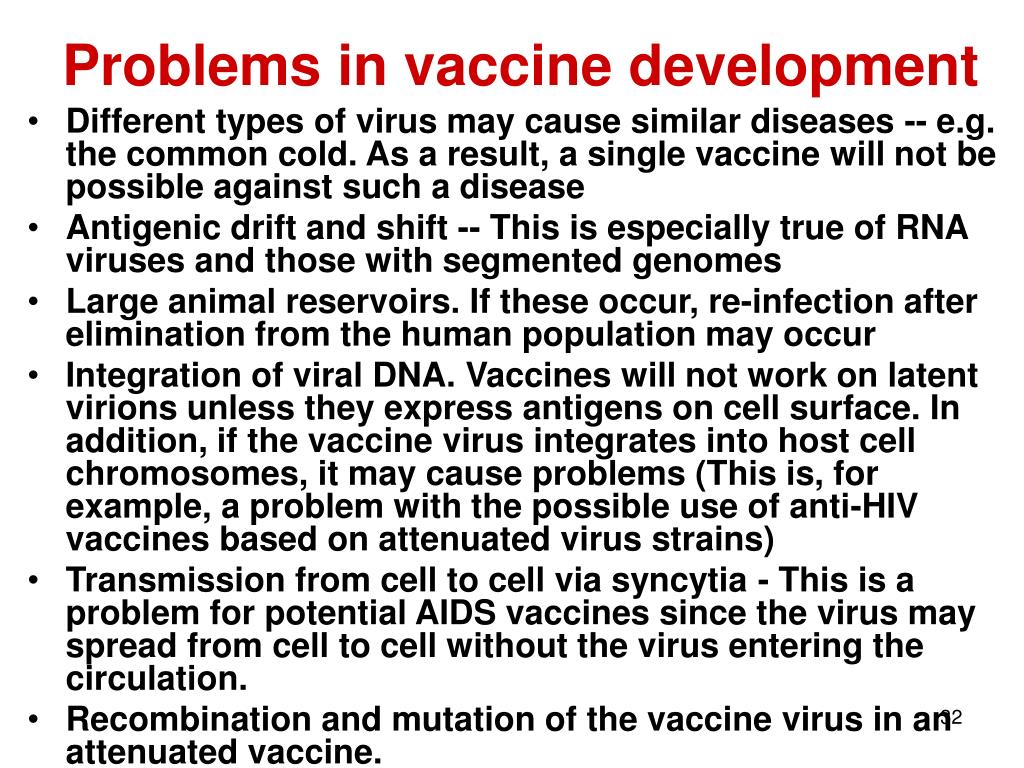 Problems in vaccine development

• Different types of virus may cause similar diseases -- e.g. the common cold. As a result, a single vaccine will not be possible against such a disease
• Antigenic drift and shift -- This is especially true of RNA viruses and those with segmented genomes
• Large animal reservoirs. If these occur, re-infection after elimination from the human population may occur
• Integration of viral DNA. Vaccines will not work on latent virions unless they express antigens on cell surface. In addition, if the vaccine virus integrates into host cell chromosomes, it may cause problems (This is, for example, a problem with the possible use of anti-HIV vaccines based on attenuated virus strains)
• Transmission from cell to cell via syncytia - This is a problem for potential AIDS vaccines since the virus may spread from cell to cell without the virus entering the circulation.
• Recombination and mutation of the vaccine virus in an attenuated vaccine.

32